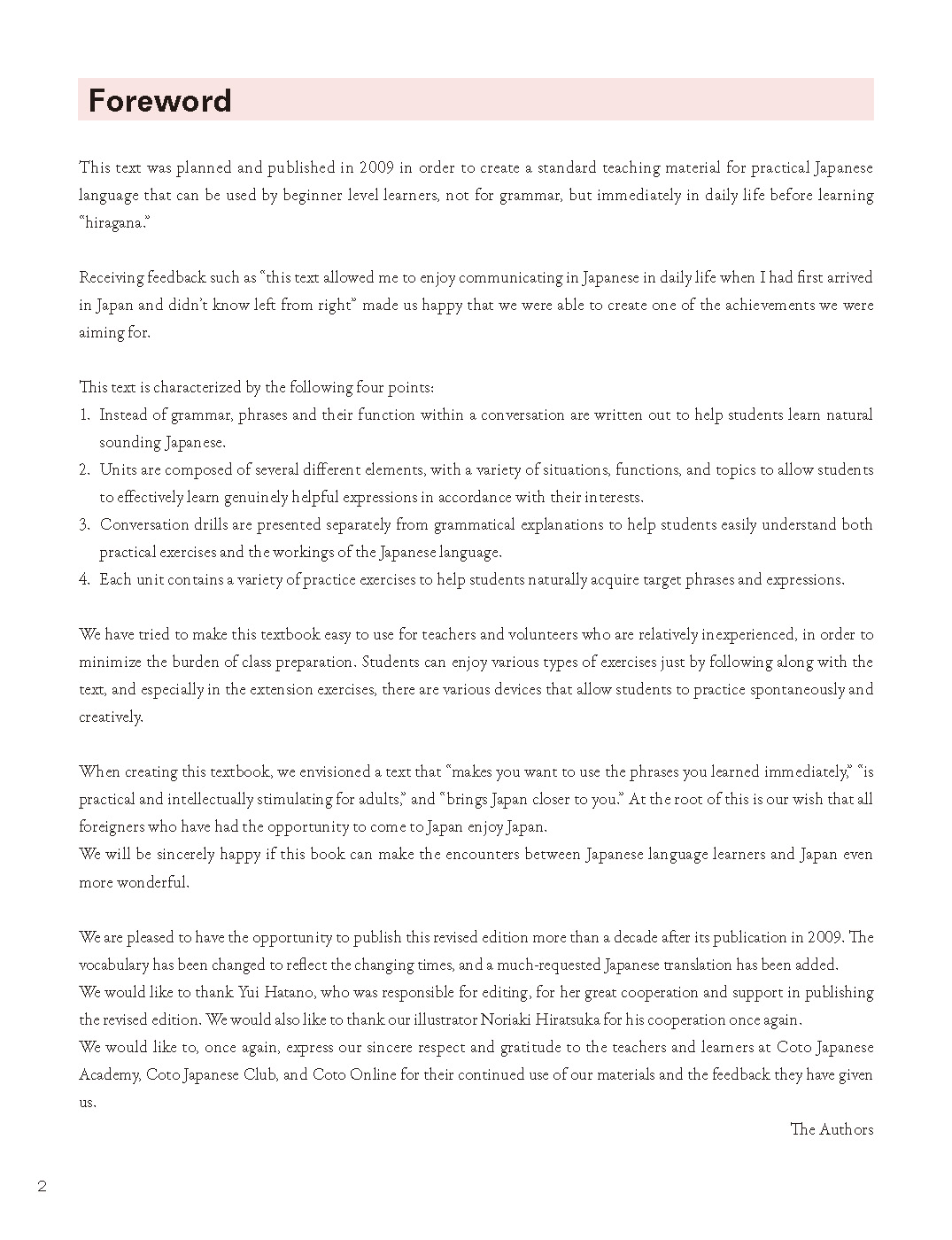 Foreword

This text was planned and published in 2009 in order to create a standard teaching material for practical Japanese language that can be used by beginner level learners, not for grammar, but immediately in daily life before learning "hiragana."

Receiving feedback such as "this text allowed me to enjoy communicating in Japanese in daily life when I had first arrived in Japan and didn't know left from right" made us happy that we were able to create one of the achievements we were aiming for.

This text is characterized by the following four points:
1. Instead of grammar, phrases and their function within a conversation are written out to help students learn natural sounding Japanese.
2. Units are composed of several different elements, with a variety of situations, functions, and topics to allow students to effectively learn genuinely helpful expressions in accordance with their interests.
3. Conversation drills are presented separately from grammatical explanations to help students easily understand both practical exercises and the workings of the Japanese language.
4. Each unit contains a variety of practice exercises to help students naturally acquire target phrases and expressions.

We have tried to make this textbook easy to use for teachers and volunteers who are relatively inexperienced, in order to minimize the burden of class preparation. Students can enjoy various types of exercises just by following along with the text, and especially in the extension exercises, there are various devices that allow students to practice spontaneously and creatively.

When creating this textbook, we envisioned a text that "makes you want to use the phrases you learned immediately," "is practical and intellectually stimulating for adults," and "brings Japan closer to you." At the root of this is our wish that all foreigners who have had the opportunity to come to Japan enjoy Japan.
We will be sincerely happy if this book can make the encounters between Japanese language learners and Japan even more wonderful.

We are pleased to have the opportunity to publish this revised edition more than a decade after its publication in 2009. The vocabulary has been changed to reflect the changing times, and a much-requested Japanese translation has been added.
We would like to thank Yui Hatano, who was responsible for editing, for her great cooperation and support in publishing the revised edition. We would also like to thank our illustrator Noriaki Hiratsuka for his cooperation once again.
We would like to, once again, express our sincere respect and gratitude to the teachers and learners at Coto Japanese Academy, Coto Japanese Club, and Coto Online for their continued use of our materials and the feedback they have given us.

The Authors

2